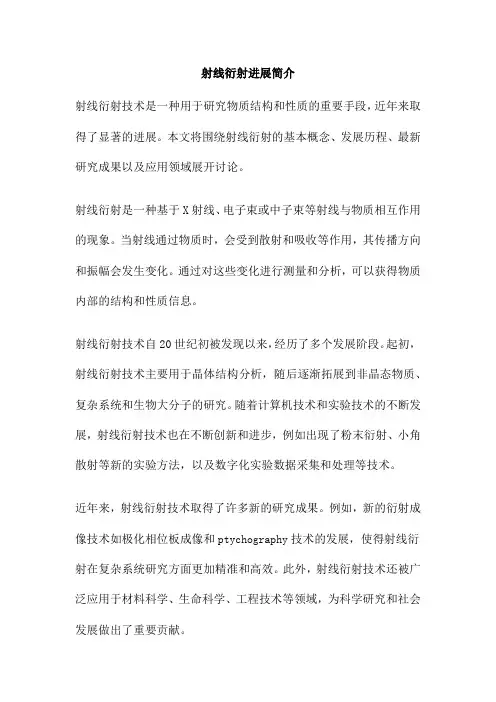 射线衍射进展简介

射线衍射技术是一种用于研究物质结构和性质的重要手段，近年来取得了显著的进展。本文将围绕射线衍射的基本概念、发展历程、最新研究成果以及应用领域展开讨论。

射线衍射是一种基于X射线、电子束或中子束等射线与物质相互作用的现象。当射线通过物质时，会受到散射和吸收等作用，其传播方向和振幅会发生变化。通过对这些变化进行测量和分析，可以获得物质内部的结构和性质信息。

射线衍射技术自20世纪初被发现以来，经历了多个发展阶段。起初，射线衍射技术主要用于晶体结构分析，随后逐渐拓展到非晶态物质、复杂系统和生物大分子的研究。随着计算机技术和实验技术的不断发展，射线衍射技术也在不断创新和进步，例如出现了粉末衍射、小角散射等新的实验方法，以及数字化实验数据采集和处理等技术。

近年来，射线衍射技术取得了许多新的研究成果。例如，新的衍射成像技术如极化相位板成像和ptychography技术的发展，使得射线衍射在复杂系统研究方面更加精准和高效。此外，射线衍射技术还被广泛应用于材料科学、生命科学、工程技术等领域，为科学研究和社会发展做出了重要贡献。